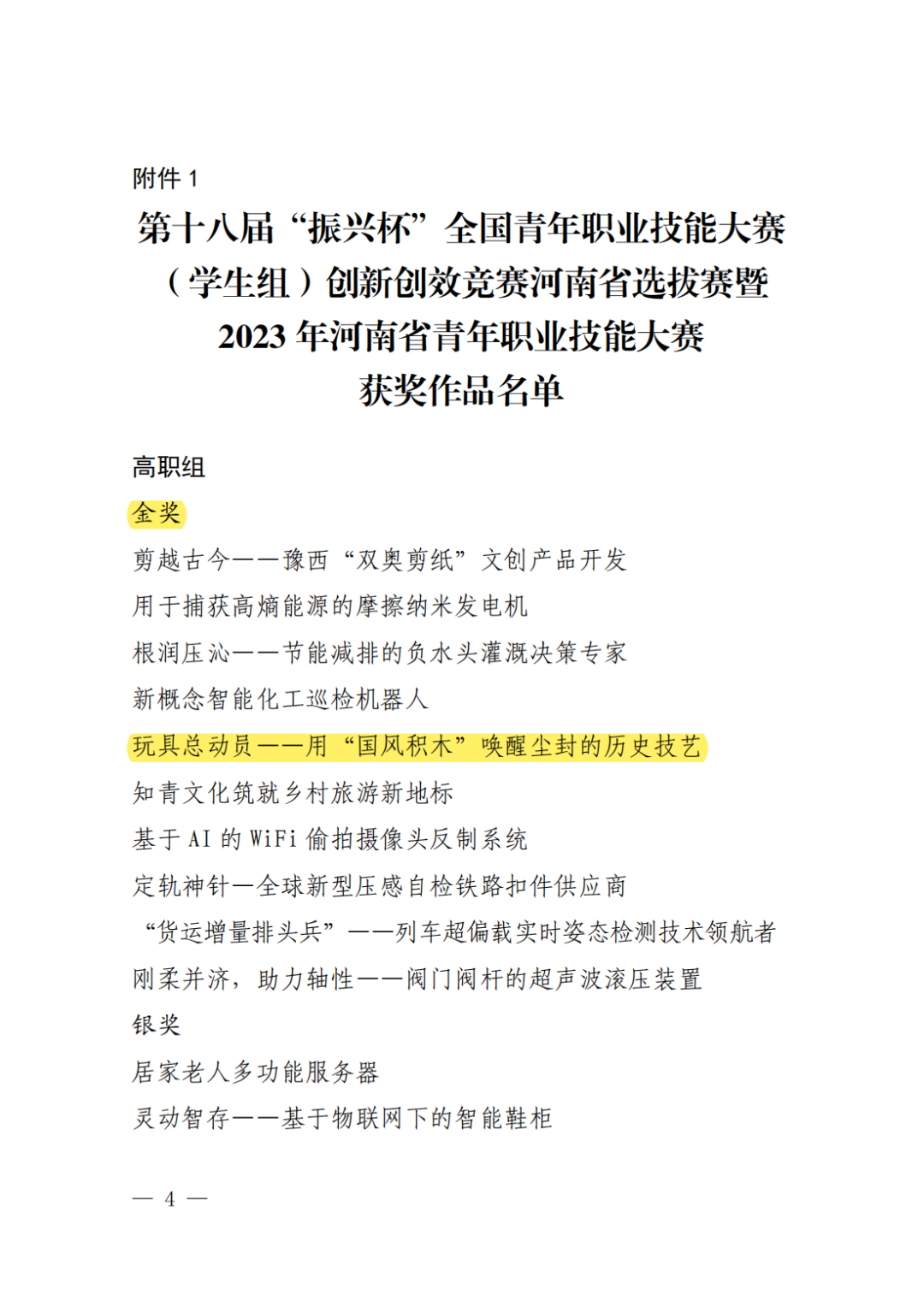 附件 1

第十八届“振兴杯”全国青年职业技能大赛（学生组）创新创效竞赛河南省选拔赛暨 2023 年河南省青年职业技能大赛获奖作品名单

高职组

金奖

剪越古今——豫西“双奥剪纸”文创产品开发

用于捕获高熵能源的摩擦纳米发电机

根润压沁——节能减排的负水头灌溉决策专家

新概念智能化工巡检机器人

玩具总动员——用“国风积木”唤醒尘封的历史技艺

知青文化筑就乡村旅游新地标

基于 AI 的 WiFi 偷拍摄像头反制系统

定轨神针—全球新型压感自检铁路扣件供应商

“货运增量排头兵”——列车超偏载实时姿态检测技术领航者

刚柔并济，助力轴性——阀门阀杆的超声波滚压装置

银奖

居家老人多功能服务器

灵动智存——基于物联网下的智能鞋柜

— 4 —